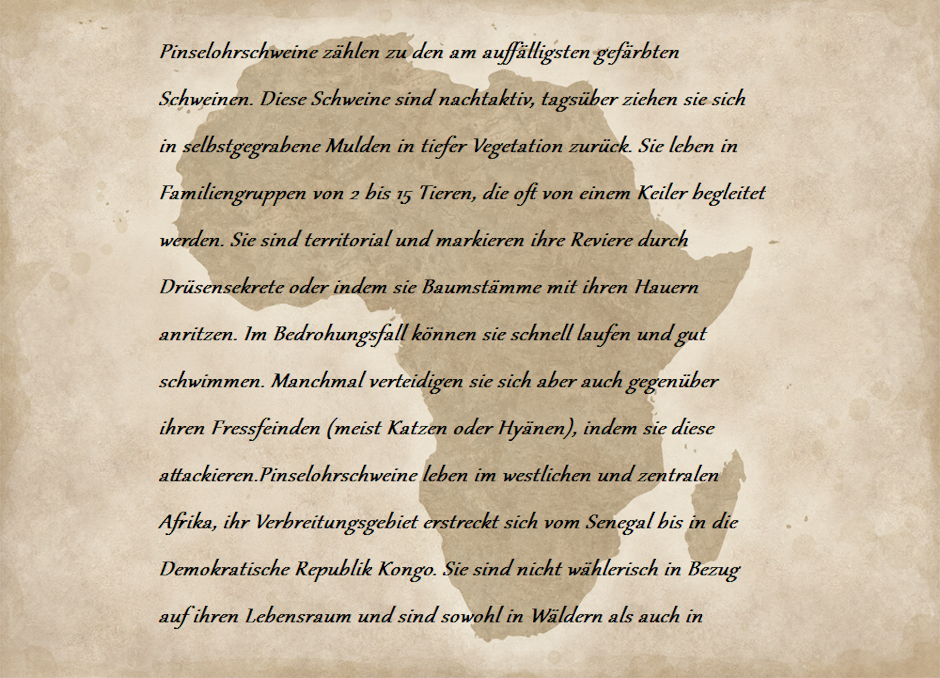 Pinselohrschweine zählen zu den am auffälligsten gefärbten Schweinen. Diese Schweine sind nachtaktiv, tagsüber ziehen sie sich in selbstgegrabene Mulden in tiefer Vegetation zurück. Sie leben in Familiengruppen von 2 bis 15 Tieren, die oft von einem Keiler begleitet werden. Sie sind territorial und markieren ihre Reviere durch Drüsensekrete oder indem sie Baumstämme mit ihren Hauern anritzen. Im Bedrohungsfall können sie schnell laufen und gut schwimmen. Manchmal verteidigen sie sich aber auch gegenüber ihren Fressfeinden (meist Katzen oder Hyänen), indem sie diese attackieren.Pinselohrschweine leben im westlichen und zentralen Afrika, ihr Verbreitungsgebiet erstreckt sich vom Senegal bis in die Demokratische Republik Kongo. Sie sind nicht wählerisch in Bezug auf ihren Lebensraum und sind sowohl in Wäldern als auch in